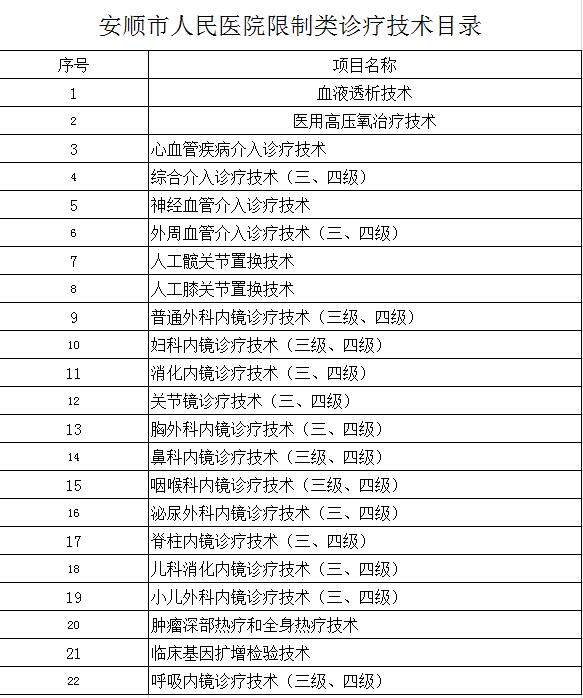 安顺市人民医院限制类诊疗技术目录

| 序号 | 项目名称 |
|---|---|
| 1 | 血液透析技术 |
| 2 | 医用高压氧治疗技术 |
| 3 | 心血管疾病介入诊疗技术 |
| 4 | 综合介入诊疗技术（三、四级） |
| 5 | 神经血管介入诊疗技术 |
| 6 | 外周血管介入诊疗技术（三、四级） |
| 7 | 人工髋关节置换技术 |
| 8 | 人工膝关节置换技术 |
| 9 | 普通外科内镜诊疗技术（三级、四级） |
| 10 | 妇科内镜诊疗技术（三级、四级） |
| 11 | 消化内镜诊疗技术（三、四级） |
| 12 | 关节镜诊疗技术（三、四级） |
| 13 | 胸外科内镜诊疗技术（三、四级） |
| 14 | 鼻科内镜诊疗技术（三级、四级） |
| 15 | 咽喉科内镜诊疗技术（三级、四级） |
| 16 | 泌尿外科内镜诊疗技术（三、四级） |
| 17 | 脊柱内镜诊疗技术（三、四级） |
| 18 | 儿科消化内镜诊疗技术（三、四级） |
| 19 | 小儿外科内镜诊疗技术（三、四级） |
| 20 | 肿瘤深部热疗和全身热疗技术 |
| 21 | 临床基因扩增检验技术 |
| 22 | 呼吸内镜诊疗技术（三级、四级） |